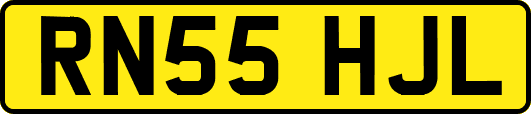 RN55 HJL